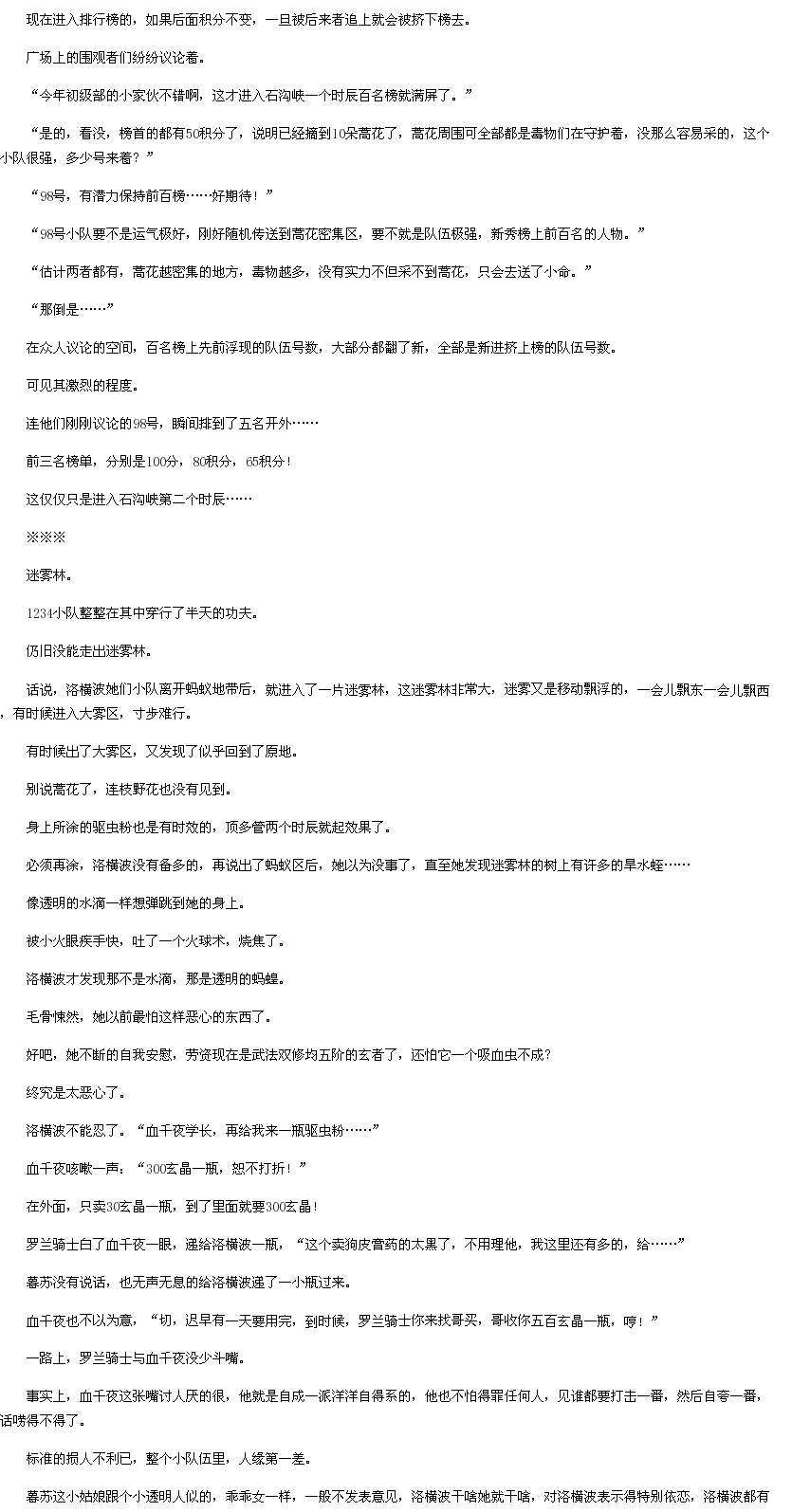 现在进入排行榜的，如果后面积分不变，一旦被后来者追上就会被挤下榜去。

广场上的围观者们纷纷议论着。

“今年初级部的小家伙不错啊，这才进入石沟峡一个时辰百名榜就满屏了。”

“是的，看没，榜首的都有50积分了，说明已经摘到10朵蒿花了，蒿花周围可全部都是毒物们在守护着，没那么容易采的，这个小队很强，多少号来着？”

“98号，有潜力保持前百榜……好期待！”

“98号小队要不是运气极好，刚好随机传送到蒿花密集区，要不就是队伍极强，新秀榜上前百名的人物。”

“估计两者都有，蒿花越密集的地方，毒物越多，没有实力不但采不到蒿花，只会去送了小命。”

“那倒是……”

在众人议论的空间，百名榜上先前浮现的队伍号数，大部分都翻了新，全部是新进挤上榜的队伍号数。

可见其激烈的程度。

连他们刚刚议论的98号，瞬间排到了五名开外……

前三名榜单，分别是100分，80积分，65积分！

这仅仅只是进入石沟峡第二个时辰……

※※※

迷雾林。

1234小队整整在其中穿行了半天的功夫。

仍旧没能走出迷雾林。

话说，洛横波她们小队离开蚂蚁地带后，就进入了一片迷雾林，这迷雾林非常大，迷雾又是移动飘浮的，一会儿飘东一会儿飘西，有时候进入大雾区，寸步难行。

有时候出了大雾区，又发现了似乎回到了原地。

别说蒿花了，连枝野花也没有见到。

身上所涂的驱虫粉也是有时效的，顶多管两个时辰就起效果了。

必须再涂，洛横波没有备多的，再说出了蚂蚁区后，她以为没事了，直至她发现迷雾林的树上有许多的旱水蛭……

像透明的水滴一样想弹跳到她的身上。

被小火眼疾手快，吐了一个火球术，烧焦了。

洛横波才发现那不是水滴，那是透明的蚂蝗。

毛骨悚然，她以前最怕这样恶心的东西了。

好吧，她不断的自我安慰，劳资现在是武法双修均五阶的玄者了，还怕它一个吸血虫不成？

终究是太恶心了。

洛横波不能忍了。“血千夜学长，再给我来一瓶驱虫粉……”

血千夜咳嗽一声：“300玄晶一瓶，恕不打折！”

在外面，只卖30玄晶一瓶，到了里面就要300玄晶！

罗兰骑士白了血千夜一眼，递给洛横波一瓶，“这个卖狗皮膏药的太黑了，不用理他，我这里还有多的，给……”

暮苏没有说话，也无声无息的给洛横波递了一小瓶过来。

血千夜也不以为意，“切，迟早有一天要用完，到时候，罗兰骑士你来找哥买，哥收你五百玄晶一瓶，哼！”

一路上，罗兰骑士与血千夜没少斗嘴。

事实上，血千夜这张嘴讨人厌的很，他就是自成一派洋洋自得系的，他也不怕得罪任何人，见谁都要打击一番，然后自夸一番，话唠得不得了。

标准的损人不利已，整个小队伍里，人缘第一差。

暮苏这小姑娘跟个小透明人似的，乖乖女一样，一般不发表意见，洛横波干啥她就干啥，对洛横波表示得特别依恋，洛横波都有